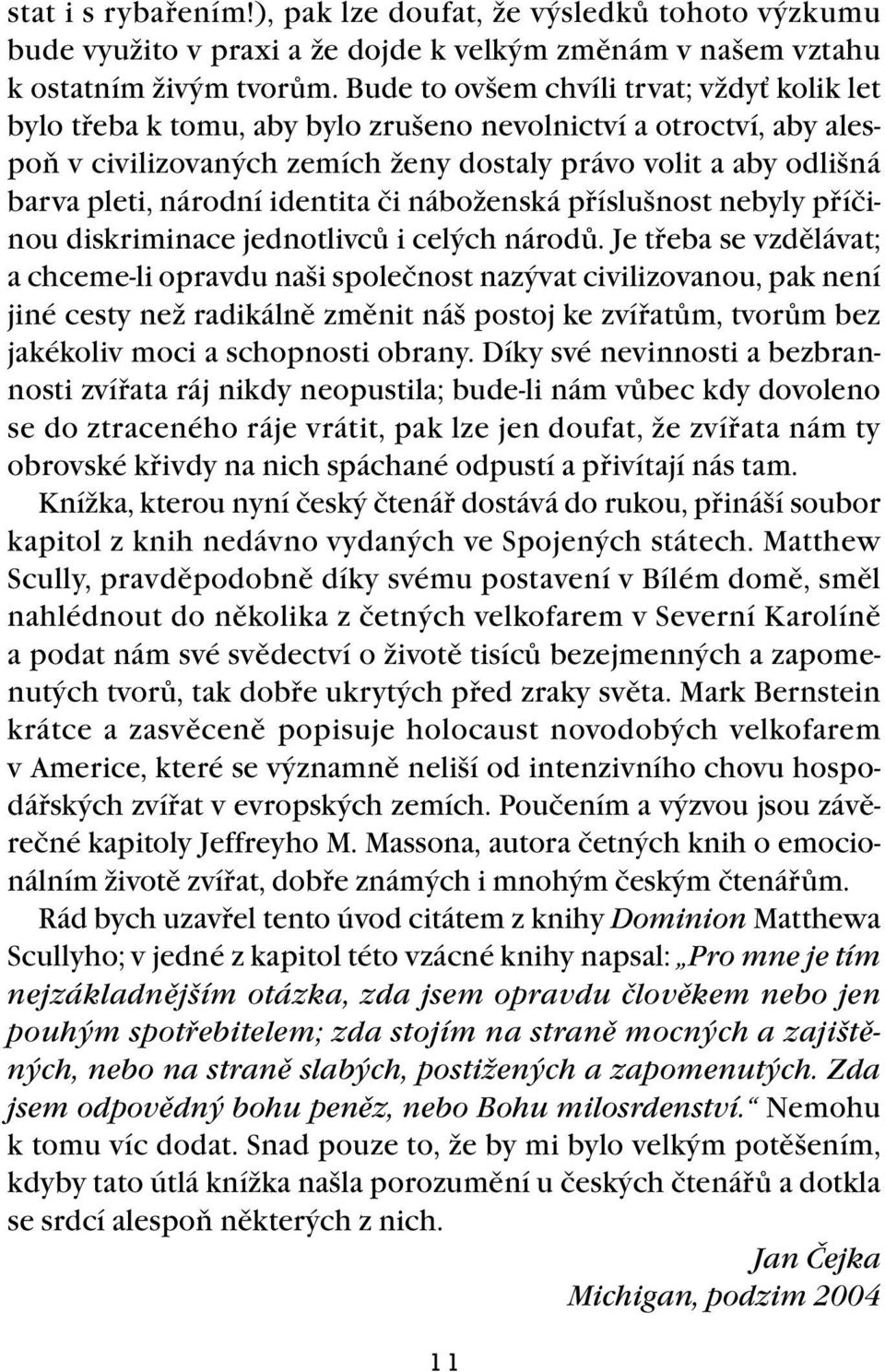 stat i s rybařením!), pak lze doufat, že výsledků tohoto výzkumu bude využito v praxi a že dojde k velkým změnám v našem vztahu k ostatním živým tvorům. Bude to ovšem chvíli trvat; vždyť kolik let bylo třeba k tomu, aby bylo zrušeno nevolnictví a otroctví, aby alespoň v civilizovaných zemích ženy dostaly právo volit a aby odlišná barva pleti, národní identita či náboženská příslušnost nebyly příčinou diskriminace jednotlivců i celých národů. Je třeba se vzdělávat; a chceme-li opravdu naši společnost nazývat civilizovanou, pak není jiné cesty než radikálně změnit náš postoj ke zvířatům, tvorům bez jakékoliv moci a schopnosti obrany. Díky své nevinnosti a bezbrannosti zvířata ráj nikdy neopustila; bude-li nám vůbec kdy dovoleno se do ztraceného ráje vrátit, pak lze jen doufat, že zvířata nám ty obrovské křivdy na nich spáchané odpustí a přivítají nás tam.

Knížka, kterou nyní český čtenář dostává do rukou, přináší soubor kapitol z knih nedávno vydaných ve Spojených státech. Matthew Scully, pravděpodobně díky svému postavení v Bílém domě, směl nahlédnout do několika z četných velkofarem v Severní Karolíně a podat nám své svědectví o životě tisíců bezejmenných a zapomenutých tvorů, tak dobře ukrytých před zraky světa. Mark Bernstein krátce a zasvěceně popisuje holocaust novodobých velkofarem v Americe, které se významně neliší od intenzivního chovu hospodářských zvířat v evropských zemích. Poučením a výzvou jsou závěrečné kapitoly Jeffreyho M. Massona, autora četných knih o emocionálním životě zvířat, dobře známých i mnohým českým čtenářům.

Rád bych uzavřel tento úvod citátem z knihy Dominion Matthewa Scullyho; v jedné z kapitol této vzácné knihy napsal: „Pro mne je tím nejzákladnějším otázka, zda jsem opravdu člověkem nebo jen pouhým spotřebitelem; zda stojím na straně mocných a zajištěných, nebo na straně slabých, postižených a zapomenutých. Zda jsem odpovědný bohu peněz, nebo Bohu milosrdenství.“ Nemohu k tomu víc dodat. Snad pouze to, že by mi bylo velkým potěšením, kdyby tato útlá knížka našla porozumění u českých čtenářů a dotkla se srdcí alespoň některých z nich.

Jan Čejka
Michigan, podzim 2004

11